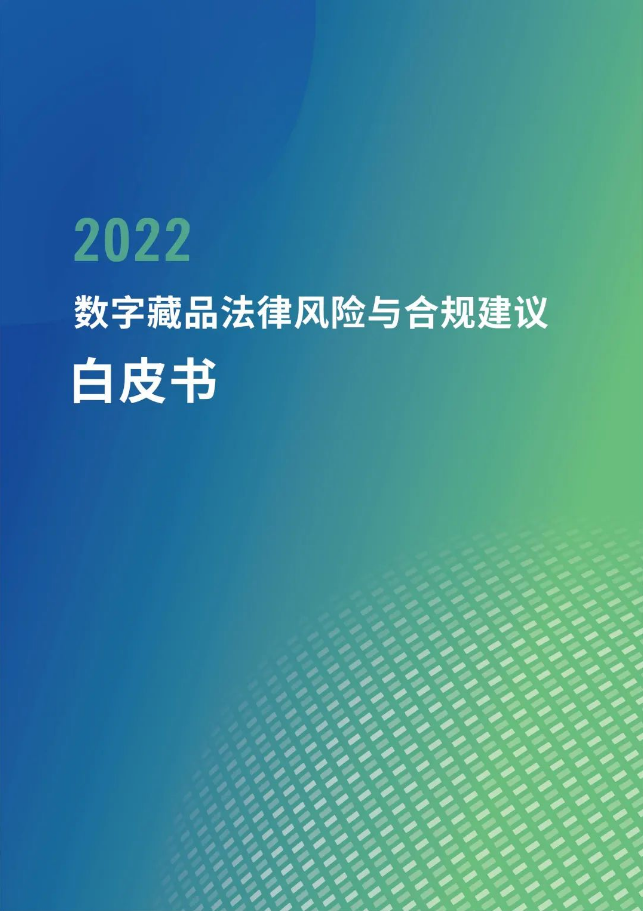 2022

数字藏品法律风险与合规建议

白皮书